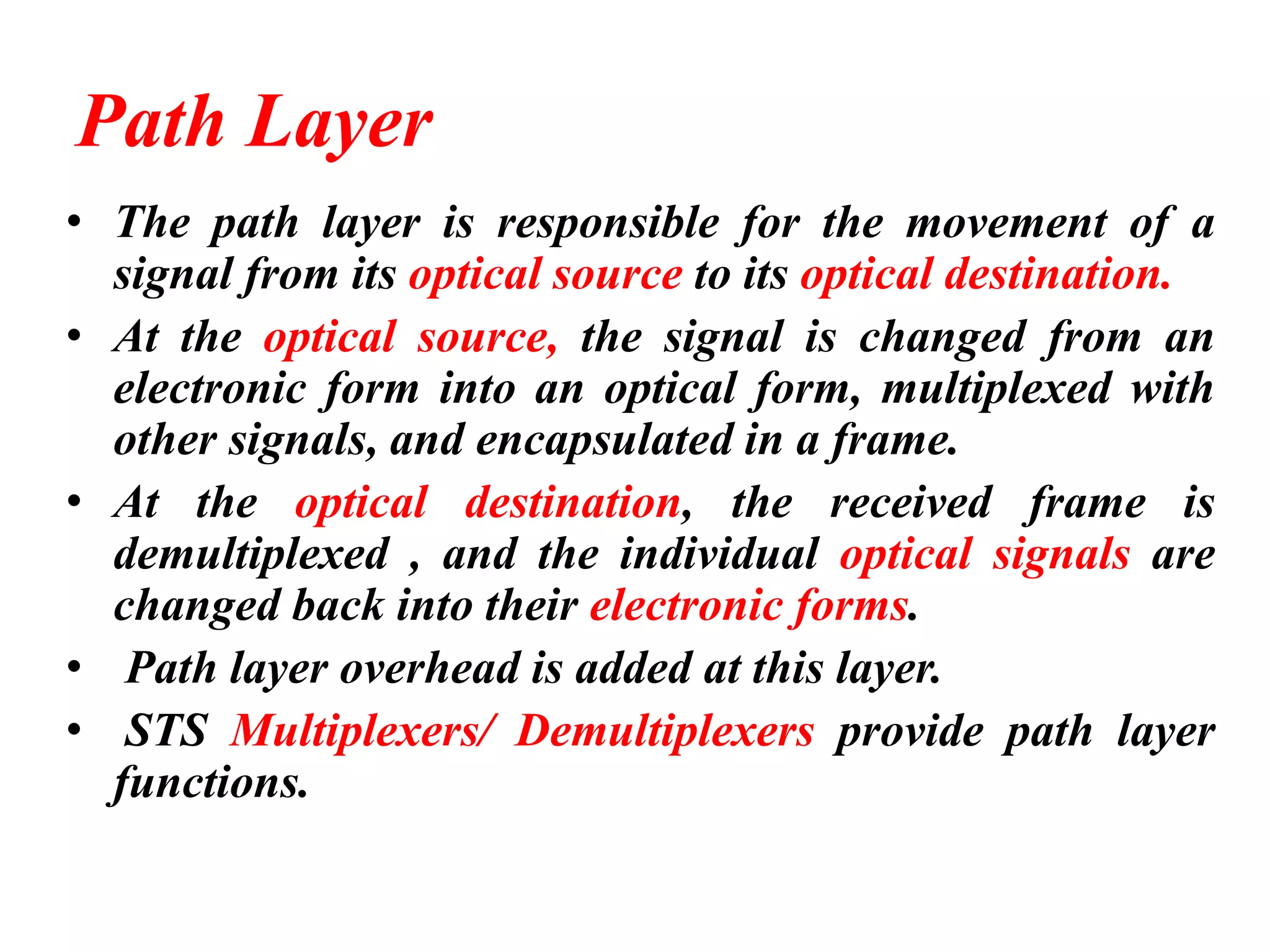 Path Layer

• The path layer is responsible for the movement of a signal from its optical source to its optical destination.
• At the optical source, the signal is changed from an electronic form into an optical form, multiplexed with other signals, and encapsulated in a frame.
• At the optical destination, the received frame is demultiplexed , and the individual optical signals are changed back into their electronic forms.
• Path layer overhead is added at this layer.
• STS Multiplexers/ Demultiplexers provide path layer functions.